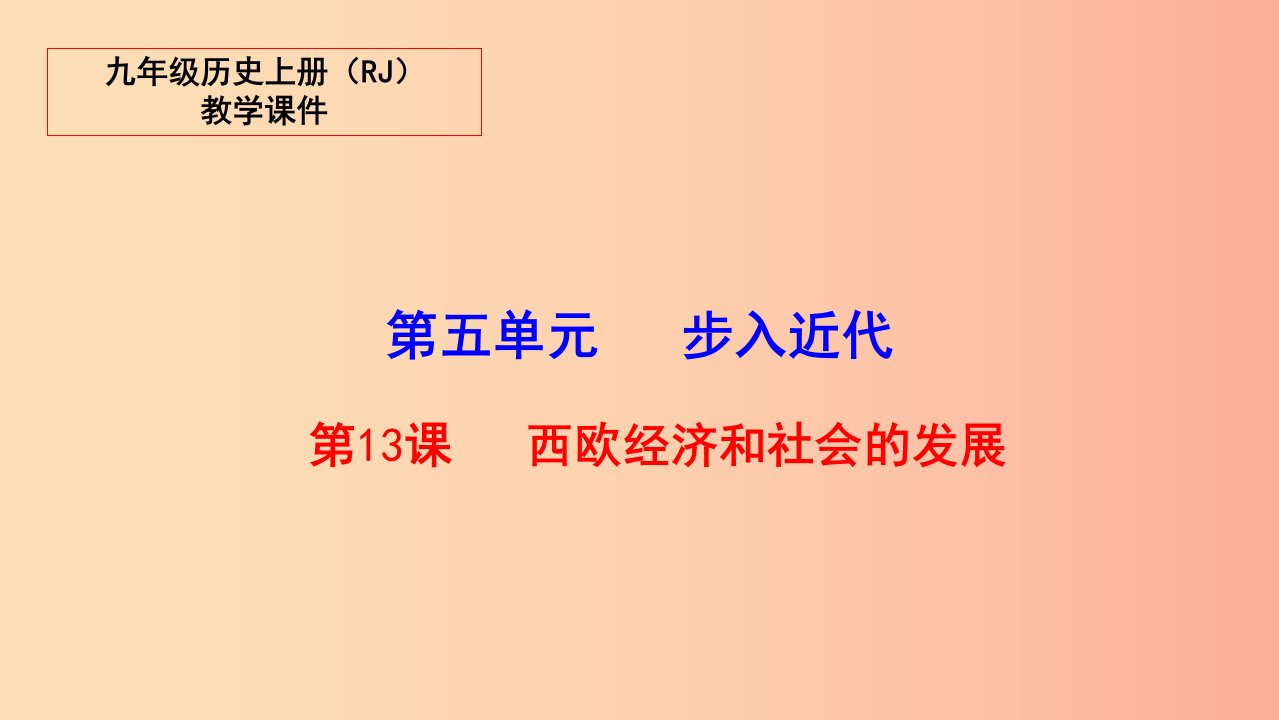 九年级历史上册（RJ）
教学课件

第五单元　步入近代

第13课　西欧经济和社会的发展